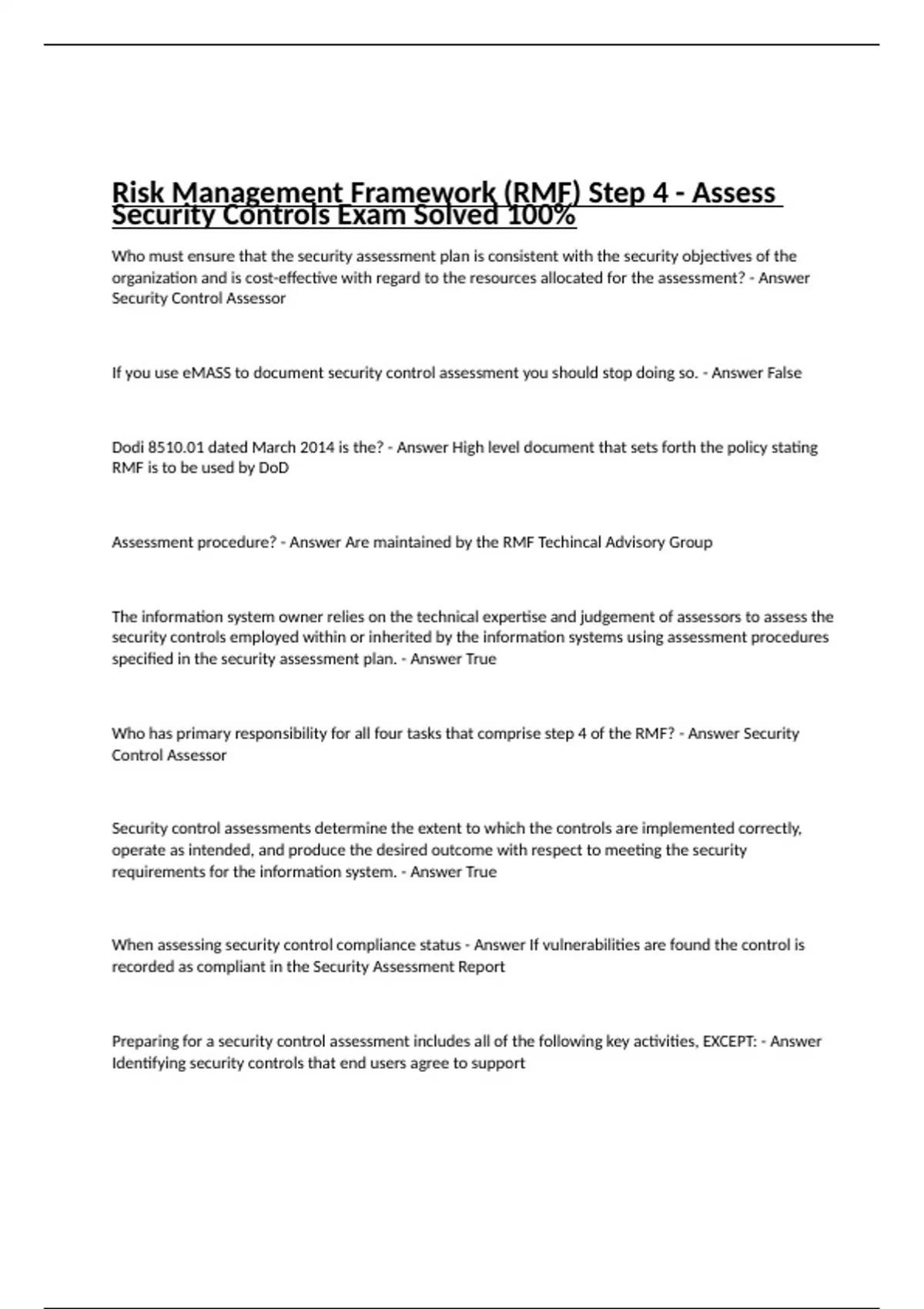 Risk Management Framework (RMF) Step 4 - Assess Security Controls Exam Solved 100%

Who must ensure that the security assessment plan is consistent with the security objectives of the organization and is cost-effective with regard to the resources allocated for the assessment? - Answer Security Control Assessor

If you use eMASS to document security control assessment you should stop doing so. - Answer False

Dodi 8510.01 dated March 2014 is the? - Answer High level document that sets forth the policy stating RMF is to be used by DoD

Assessment procedure? - Answer Are maintained by the RMF Techincal Advisory Group

The information system owner relies on the technical expertise and judgement of assessors to assess the security controls employed within or inherited by the information systems using assessment procedures specified in the security assessment plan. - Answer True

Who has primary responsibility for all four tasks that comprise step 4 of the RMF? - Answer Security Control Assessor

Security control assessments determine the extent to which the controls are implemented correctly, operate as intended, and produce the desired outcome with respect to meeting the security requirements for the information system. - Answer True

When assessing security control compliance status - Answer If vulnerabilities are found the control is recorded as compliant in the Security Assessment Report

Preparing for a security control assessment includes all of the following key activities, EXCEPT: - Answer Identifying security controls that end users agree to support